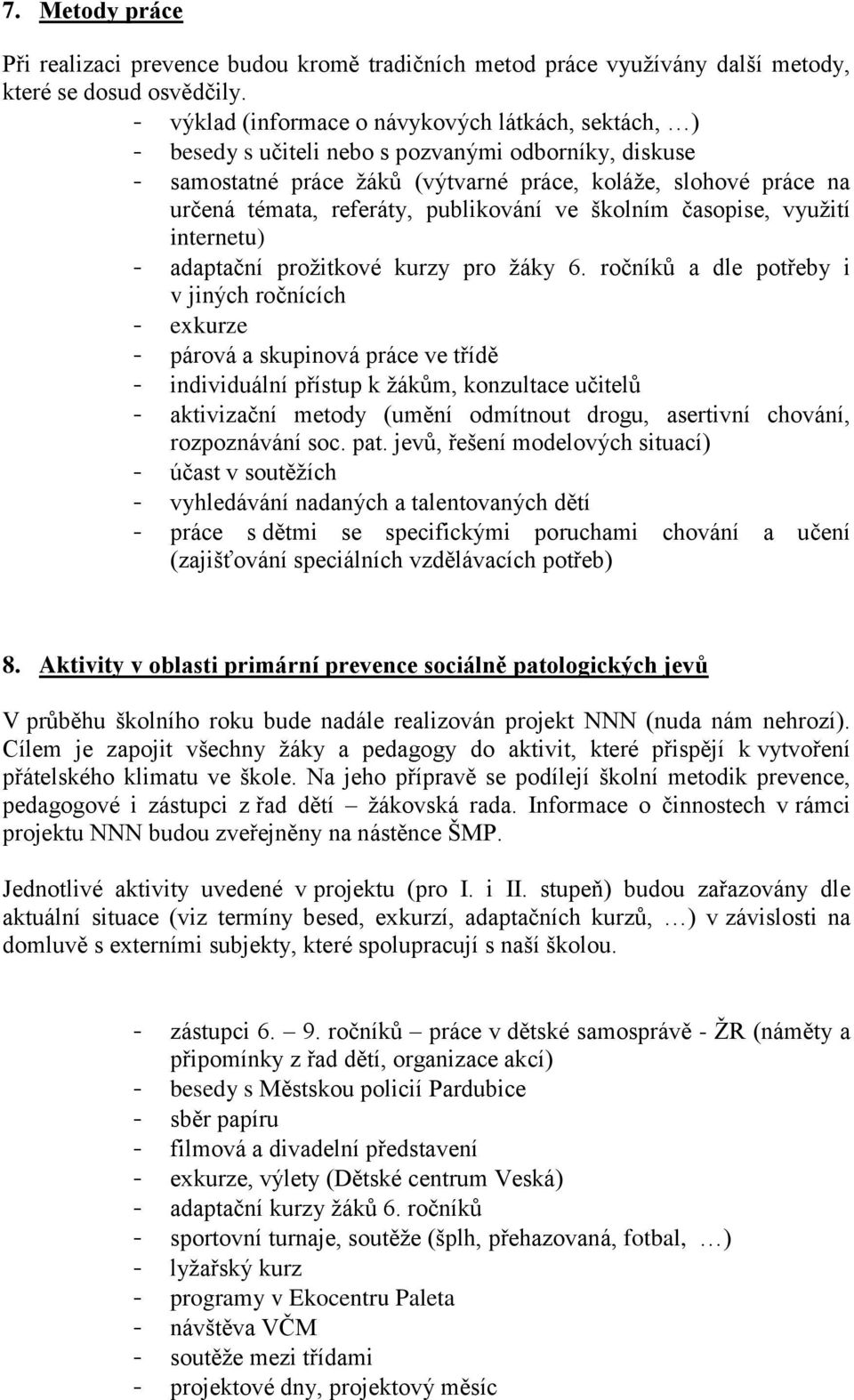 7. Metody práce

Při realizaci prevence budou kromě tradičních metod práce využívány další metody, které se dosud osvědčily.

- výklad (informace o návykových látkách, sektách, …)
- besedy s učiteli nebo s pozvanými odborníky, diskuse
- samostatné práce žáků (výtvarné práce, koláže, slohové práce na určená témata, referáty, publikování ve školním časopise, využití internetu)
- adaptační prožitkové kurzy pro žáky 6. ročníků a dle potřeby i v jiných ročnících
- exkurze
- párová a skupinová práce ve třídě
- individuální přístup k žákům, konzultace učitelů
- aktivizační metody (umění odmítnout drogu, asertivní chování, rozpoznávání soc. pat. jevů, řešení modelových situací)
- účast v soutěžích
- vyhledávání nadaných a talentovaných dětí
- práce s dětmi se specifickými poruchami chování a učení (zajišťování speciálních vzdělávacích potřeb)

8. Aktivity v oblasti primární prevence sociálně patologických jevů

V průběhu školního roku bude nadále realizován projekt NNN (nuda nám nehrozí). Cílem je zapojit všechny žáky a pedagogy do aktivit, které přispějí k vytvoření přátelského klimatu ve škole. Na jeho přípravě se podílejí školní metodik prevence, pedagogové i zástupci z řad dětí – žákovská rada. Informace o činnostech v rámci projektu NNN budou zveřejněny na nástěnce ŠMP.

Jednotlivé aktivity uvedené v projektu (pro I. i II. stupeň) budou zařazovány dle aktuální situace (viz termíny besed, exkurzí, adaptačních kurzů, …) v závislosti na domluvě s externími subjekty, které spolupracují s naší školou.

- zástupci 6. – 9. ročníků – práce v dětské samosprávě - ŽR (náměty a připomínky z řad dětí, organizace akcí)
- besedy s Městskou policií Pardubice
- sběr papíru
- filmová a divadelní představení
- exkurze, výlety (Dětské centrum Veská)
- adaptační kurzy žáků 6. ročníků
- sportovní turnaje, soutěže (šplh, přehazovaná, fotbal, …)
- lyžařský kurz
- programy v Ekocentru Paleta
- návštěva VČM
- soutěže mezi třídami
- projektové dny, projektový měsíc